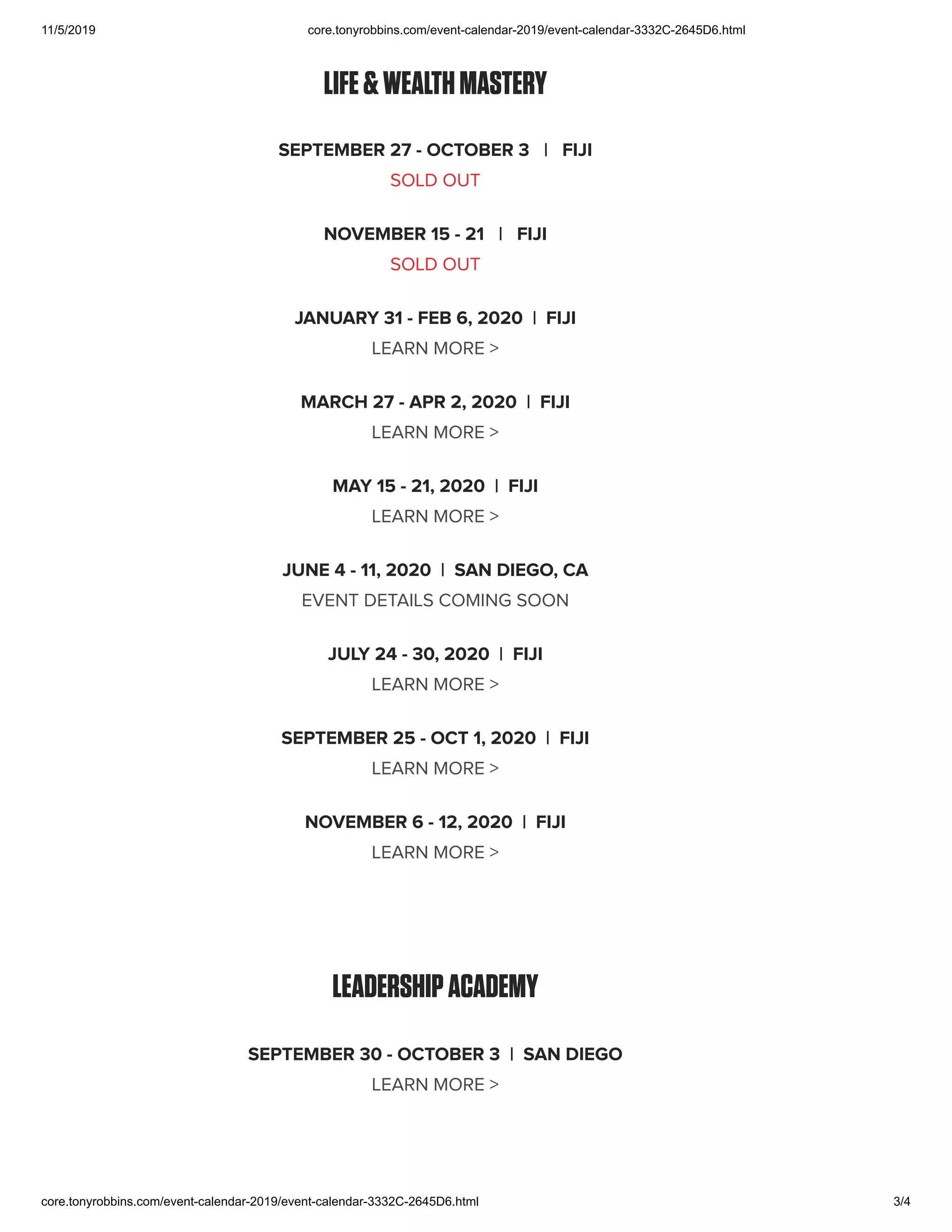 11/5/2019 core.tonyrobbins.com/event-calendar-2019/event-calendar-3332C-2645D6.html

LIFE & WEALTH MASTERY

SEPTEMBER 27 - OCTOBER 3 | FIJI
SOLD OUT

NOVEMBER 15 - 21 | FIJI
SOLD OUT

JANUARY 31 - FEB 6, 2020 | FIJI
LEARN MORE >

MARCH 27 - APR 2, 2020 | FIJI
LEARN MORE >

MAY 15 - 21, 2020 | FIJI
LEARN MORE >

JUNE 4 - 11, 2020 | SAN DIEGO, CA
EVENT DETAILS COMING SOON

JULY 24 - 30, 2020 | FIJI
LEARN MORE >

SEPTEMBER 25 - OCT 1, 2020 | FIJI
LEARN MORE >

NOVEMBER 6 - 12, 2020 | FIJI
LEARN MORE >

LEADERSHIP ACADEMY

SEPTEMBER 30 - OCTOBER 3 | SAN DIEGO
LEARN MORE >

core.tonyrobbins.com/event-calendar-2019/event-calendar-3332C-2645D6.html 3/4